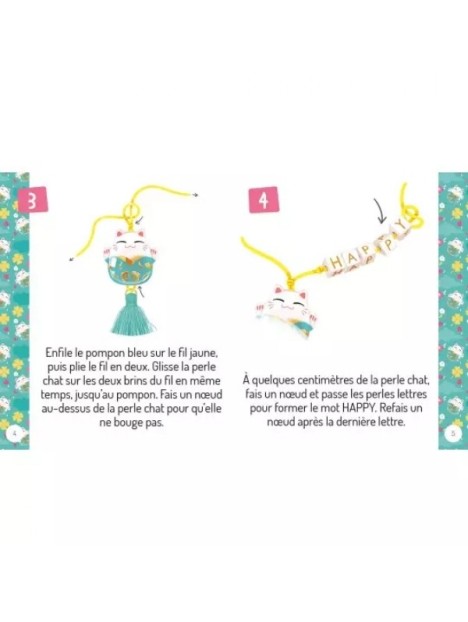 3

Enfile le pompon bleu sur le fil jaune, puis plie le fil en deux. Glisse la perle chat sur les deux brins du fil en même temps, jusqu'au pompon. Fais un nœud au-dessus de la perle chat pour qu'elle ne bouge pas.

4

4

HAPPY

À quelques centimètres de la perle chat, fais un nœud et passe les perles lettres pour former le mot HAPPY. Refais un nœud après la dernière lettre.

5